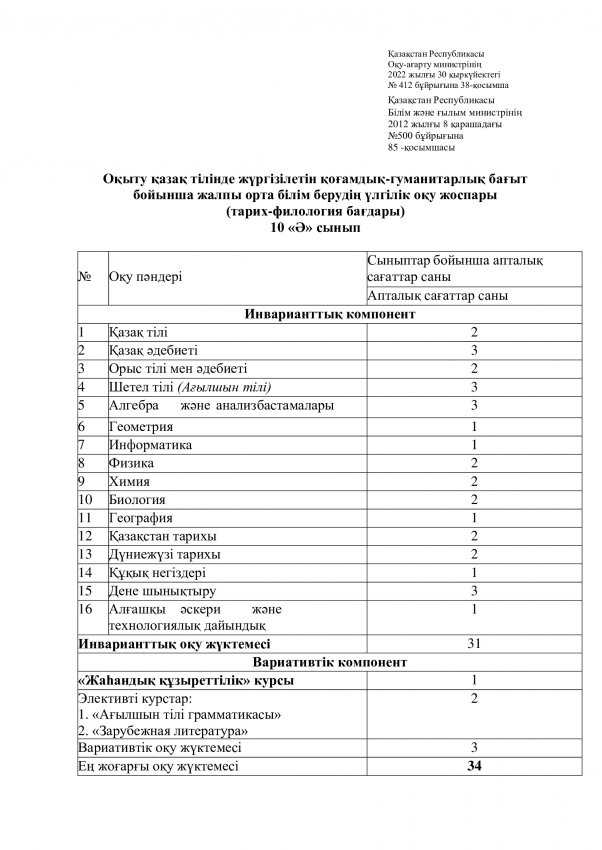 Қазақстан Республикасы
Оқу-ағарту министрінің
2022 жылғы 30 қыркүйектегі
№ 412 бұйрығына 38-қосымша

Қазақстан Республикасы
Білім және ғылым министрінің
2012 жылғы 8 қарашадағы
№500 бұйрығына
85 -қосымшасы

Оқыту қазақ тілінде жүргізілетін қоғамдық-гуманитарлық бағыт бойынша жалпы орта білім берудің үлгілік оқу жоспары
(тарих-филология бағдары)
10 «Ә» сынып

| № | Оқу пәндері | Сыныптар бойынша апталық сағаттар саны |
|---|---|---|
| | | Апталық сағаттар саны |
| Инварианттық компонент | | |
| 1 | Қазақ тілі | 2 |
| 2 | Қазақ әдебиеті | 3 |
| 3 | Орыс тілі мен әдебиеті | 2 |
| 4 | Шетел тілі (Ағылшын тілі) | 3 |
| 5 | Алгебра және анализбастамалары | 3 |
| 6 | Геометрия | 1 |
| 7 | Информатика | 1 |
| 8 | Физика | 2 |
| 9 | Химия | 2 |
| 10 | Биология | 2 |
| 11 | География | 1 |
| 12 | Қазақстан тарихы | 2 |
| 13 | Дүниежүзі тарихы | 2 |
| 14 | Құқық негіздері | 1 |
| 15 | Дене шынықтыру | 3 |
| 16 | Алғашқы әскери және технологиялық дайындық | 1 |
| Инварианттық оқу жүктемесі | | 31 |
| Вариативтік компонент | | |
| «Жаһандық құзыреттілік» курсы | | 1 |
| Элективті курстар: 1. «Ағылшын тілі грамматикасы» 2. «Зарубежная литература» | | 2 |
| Вариативтік оқу жүктемесі | | 3 |
| Ең жоғарғы оқу жүктемесі | | 34 |